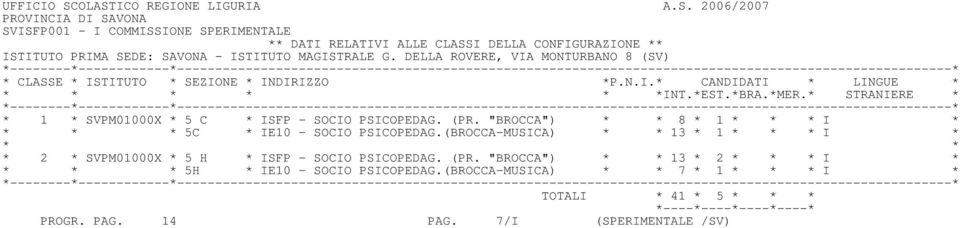 UFFICIO SCOLASTICO REGIONE LIGURIA A.S. 2006/2007
PROVINCIA DI SAVONA
SVISFP001 - I COMMISSIONE SPERIMENTALE
** DATI RELATIVI ALLE CLASSI DELLA CONFIGURAZIONE **
ISTITUTO PRIMA SEDE: SAVONA - ISTITUTO MAGISTRALE G. DELLA ROVERE, VIA MONTURBANO 8 (SV)

| CLASSE | ISTITUTO | SEZIONE | INDIRIZZO | P.N.I. | CANDIDATI INT. | CANDIDATI EST. | CANDIDATI BRA. | CANDIDATI MER. | LINGUE STRANIERE |
|---|---|---|---|---|---|---|---|---|---|
| 1 | SVPM01000X | 5 C | ISFP - SOCIO PSICOPEDAG. (PR. "BROCCA") | | 8 | 1 | | | I |
| | | 5C | IE10 - SOCIO PSICOPEDAG.(BROCCA-MUSICA) | | 13 | 1 | | | I |
| 2 | SVPM01000X | 5 H | ISFP - SOCIO PSICOPEDAG. (PR. "BROCCA") | | 13 | 2 | | | I |
| | | 5H | IE10 - SOCIO PSICOPEDAG.(BROCCA-MUSICA) | | 7 | 1 | | | I |
| | | | TOTALI | | 41 | 5 | | | |

PROGR. PAG. 14 PAG. 7/I (SPERIMENTALE /SV)